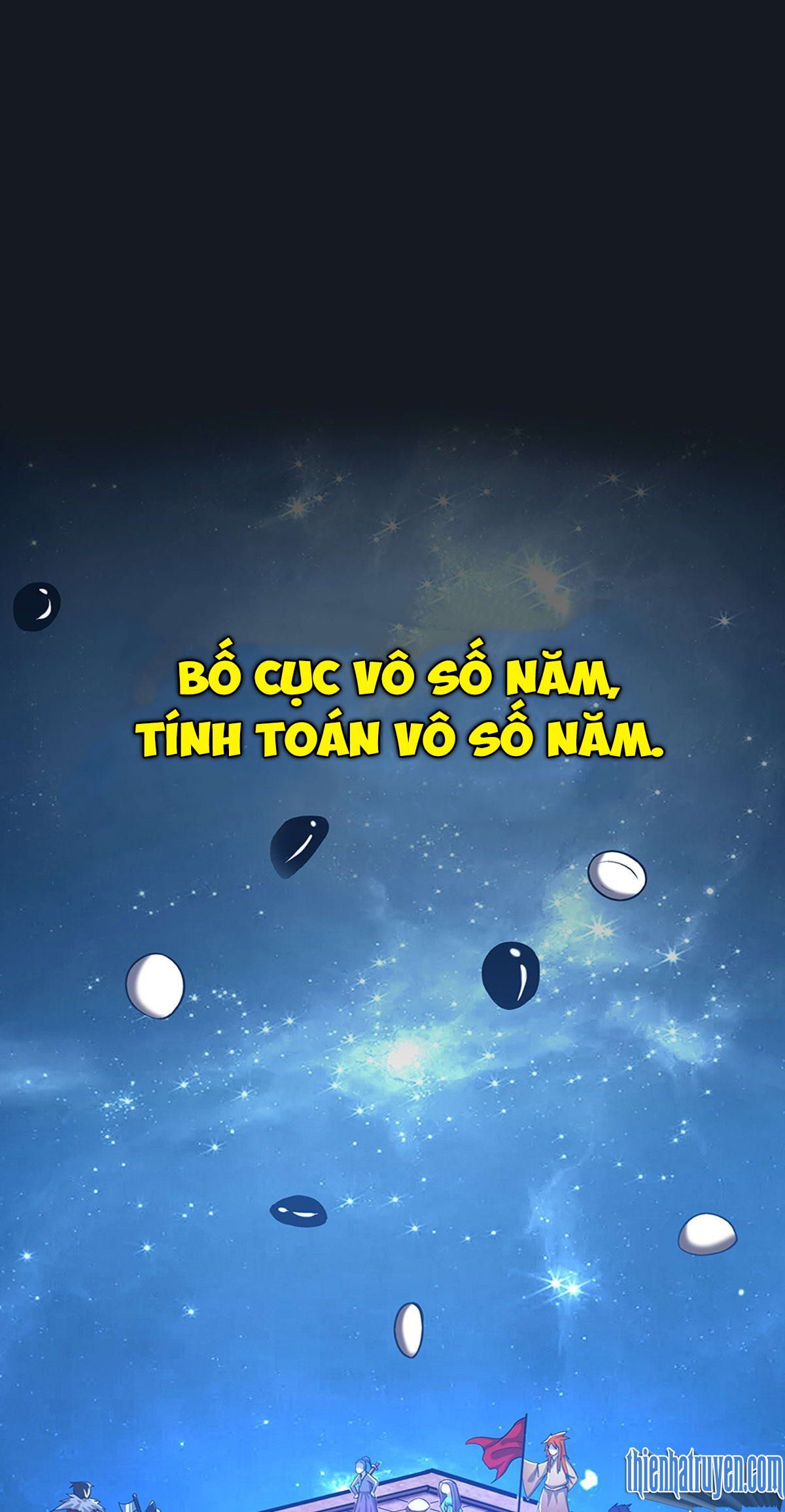 BỐ CỤC VÔ SỐ NĂM,
TÍNH TOÁN VÔ SỐ NĂM.

thienhatruyen.com